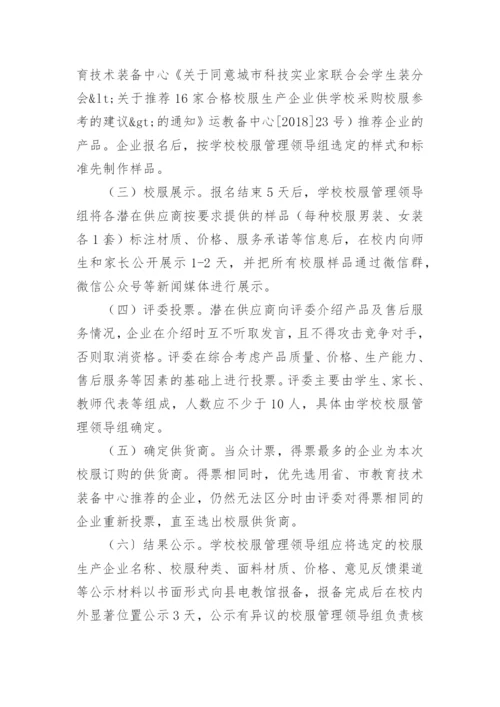 育技术装备中心《关于同意城市科技实业家联合会学生装分会&lt;关于推荐16家合格校服生产企业供学校采购校服参考的建议&gt;的通知》运教备中心[2018]23号）推荐企业的产品。企业报名后，按学校校服管理领导组选定的样式和标准先制作样品。

（三）校服展示。报名结束5天后，学校校服管理领导组将各潜在供应商按要求提供的样品（每种校服男装、女装各1套）标注材质、价格、服务承诺等信息后，在校内向师生和家长公开展示1-2天，并把所有校服样品通过微信群，微信公众号等新闻媒体进行展示。

（四）评委投票。潜在供应商向评委介绍产品及售后服务情况，企业在介绍时互不听取发言，且不得攻击竞争对手，否则取消资格。评委在综合考虑产品质量、价格、生产能力、售后服务等因素的基础上进行投票。评委主要由学生、家长、教师代表等组成，人数应不少于10人，具体由学校校服管理领导组确定。

（五）确定供货商。当众计票，得票最多的企业为本次校服订购的供货商。得票相同时，优先选用省、市教育技术装备中心推荐的企业，仍然无法区分时由评委对得票相同的企业重新投票，直至选出校服供货商。

（六）结果公示。学校校服管理领导组应将选定的校服生产企业名称、校服种类、面料材质、价格、意见反馈渠道等公示材料以书面形式向县电教馆报备，报备完成后在校内外显著位置公示3天，公示有异议的校服管理领导组负责核